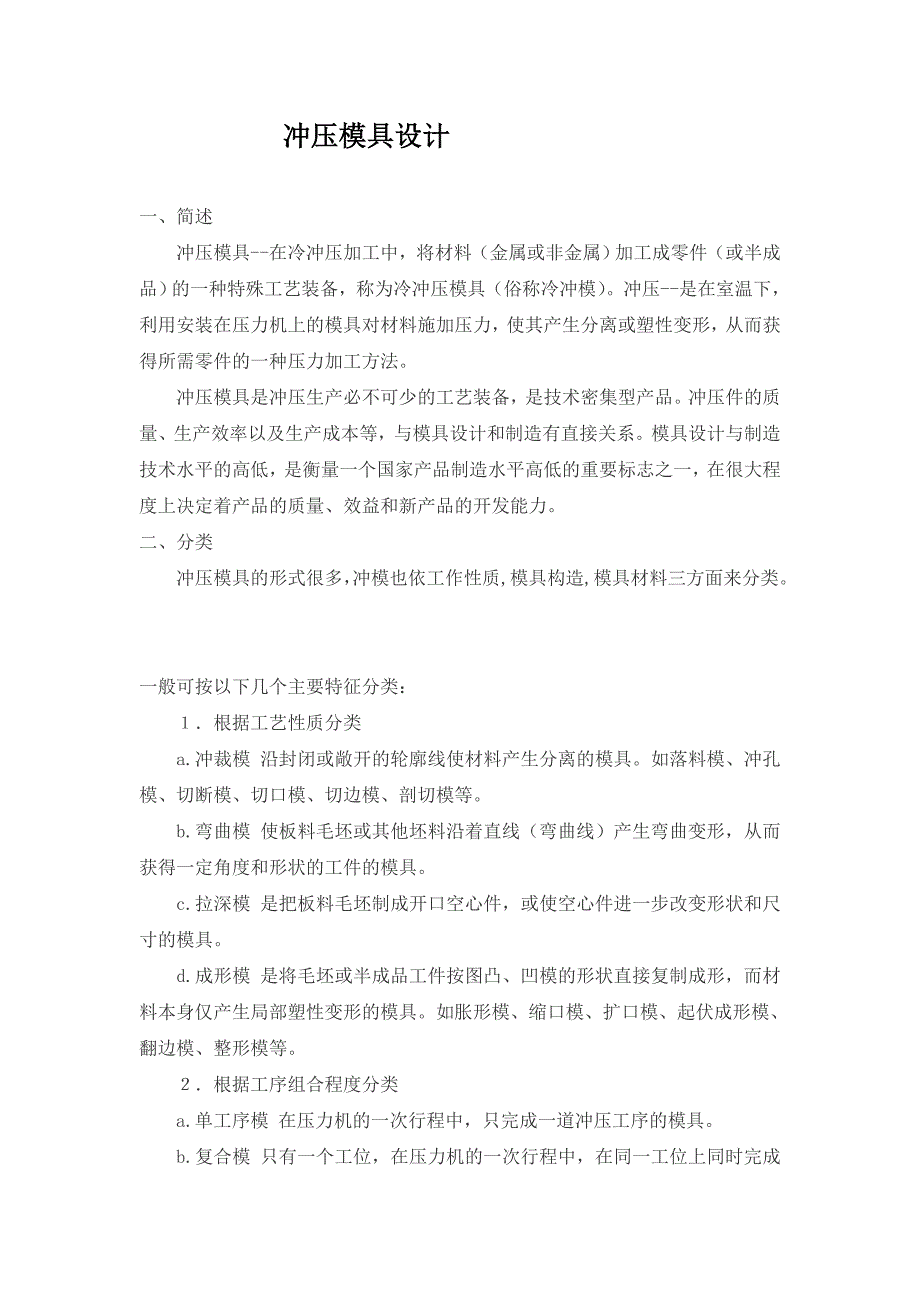 冲压模具设计

一、简述

冲压模具--在冷冲压加工中，将材料（金属或非金属）加工成零件（或半成品）的一种特殊工艺装备，称为冷冲压模具（俗称冷冲模）。冲压--是在室温下，利用安装在压力机上的模具对材料施加压力，使其产生分离或塑性变形，从而获得所需零件的一种压力加工方法。

冲压模具是冲压生产必不可少的工艺装备，是技术密集型产品。冲压件的质量、生产效率以及生产成本等，与模具设计和制造有直接关系。模具设计与制造技术水平的高低，是衡量一个国家产品制造水平高低的重要标志之一，在很大程度上决定着产品的质量、效益和新产品的开发能力。

二、分类

冲压模具的形式很多,冲模也依工作性质,模具构造,模具材料三方面来分类。

一般可按以下几个主要特征分类：

1．根据工艺性质分类

a.冲裁模 沿封闭或敞开的轮廓线使材料产生分离的模具。如落料模、冲孔模、切断模、切口模、切边模、剖切模等。

b.弯曲模 使板料毛坯或其他坯料沿着直线（弯曲线）产生弯曲变形，从而获得一定角度和形状的工件的模具。

c.拉深模 是把板料毛坯制成开口空心件，或使空心件进一步改变形状和尺寸的模具。

d.成形模 是将毛坯或半成品工件按图凸、凹模的形状直接复制成形，而材料本身仅产生局部塑性变形的模具。如胀形模、缩口模、扩口模、起伏成形模、翻边模、整形模等。

2．根据工序组合程度分类

a.单工序模 在压力机的一次行程中，只完成一道冲压工序的模具。

b.复合模 只有一个工位，在压力机的一次行程中，在同一工位上同时完成